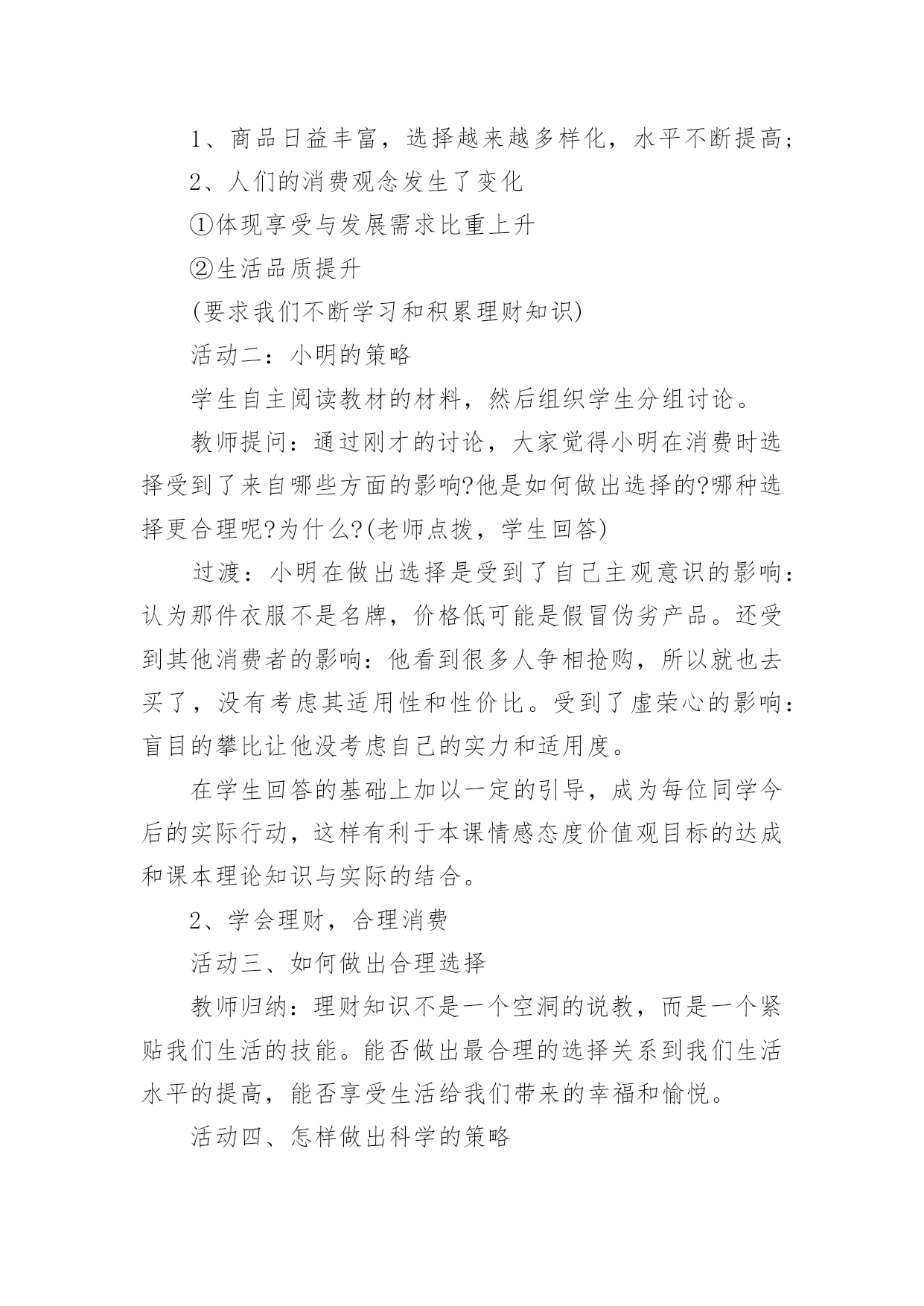 1、商品日益丰富，选择越来越多样化，水平不断提高;

2、人们的消费观念发生了变化

①体现享受与发展需求比重上升

②生活品质提升

(要求我们不断学习和积累理财知识)

活动二：小明的策略

学生自主阅读教材的材料，然后组织学生分组讨论。

教师提问：通过刚才的讨论，大家觉得小明在消费时选择受到了来自哪些方面的影响?他是如何做出选择的?哪种选择更合理呢?为什么?(老师点拨，学生回答)

过渡：小明在做出选择是受到了自己主观意识的影响：认为那件衣服不是名牌，价格低可能是假冒伪劣产品。还受到其他消费者的影响：他看到很多人争相抢购，所以就也去买了，没有考虑其适用性和性价比。受到了虚荣心的影响：盲目的攀比让他没考虑自己的实力和适用度。

在学生回答的基础上加以一定的引导，成为每位同学今后的实际行动，这样有利于本课情感态度价值观目标的达成和课本理论知识与实际的结合。

2、学会理财，合理消费

活动三、如何做出合理选择

教师归纳：理财知识不是一个空洞的说教，而是一个紧贴我们生活的技能。能否做出最合理的选择关系到我们生活水平的提高，能否享受生活给我们带来的幸福和愉悦。

活动四、怎样做出科学的策略